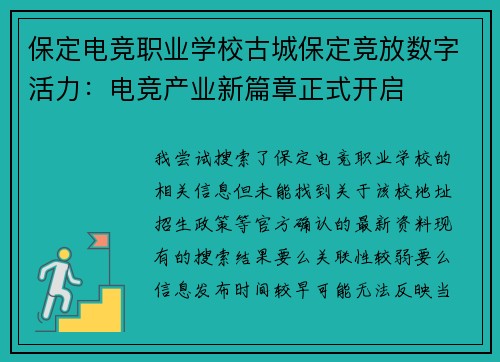 保定电竞职业学校古城保定竞放数字活力：电竞产业新篇章正式开启

我尝试搜索了保定电竞职业学校的相关信息但未能找到关于该校地址招生政策等官方确认的最新资料现有的搜索结果要么关联性较弱要么信息发布时间较早可能无法反映当